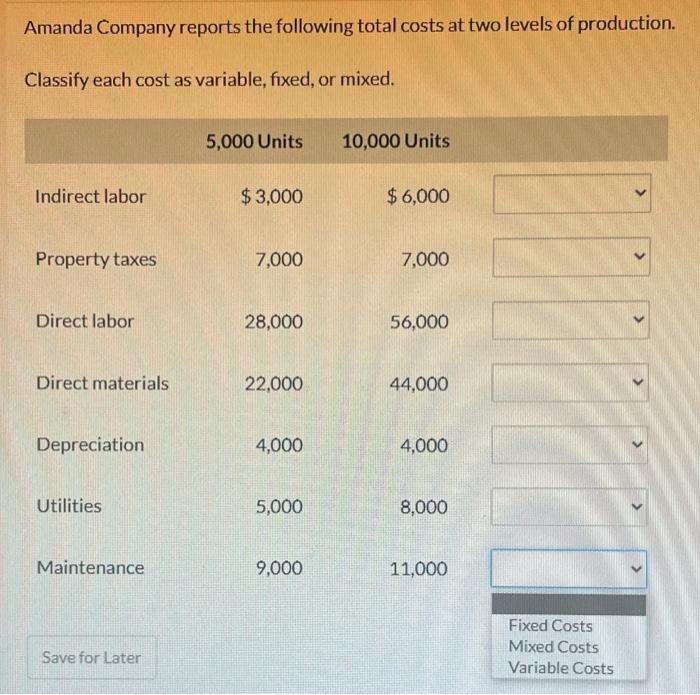 Amanda Company reports the following total costs at two levels of production.

Classify each cost as variable, fixed, or mixed.

| | 5,000 Units | 10,000 Units | |
|---|---|---|---|
| Indirect labor | $ 3,000 | $ 6,000 | |
| Property taxes | 7,000 | 7,000 | |
| Direct labor | 28,000 | 56,000 | |
| Direct materials | 22,000 | 44,000 | |
| Depreciation | 4,000 | 4,000 | |
| Utilities | 5,000 | 8,000 | |
| Maintenance | 9,000 | 11,000 | |

Fixed Costs
Mixed Costs
Variable Costs

Save for Later